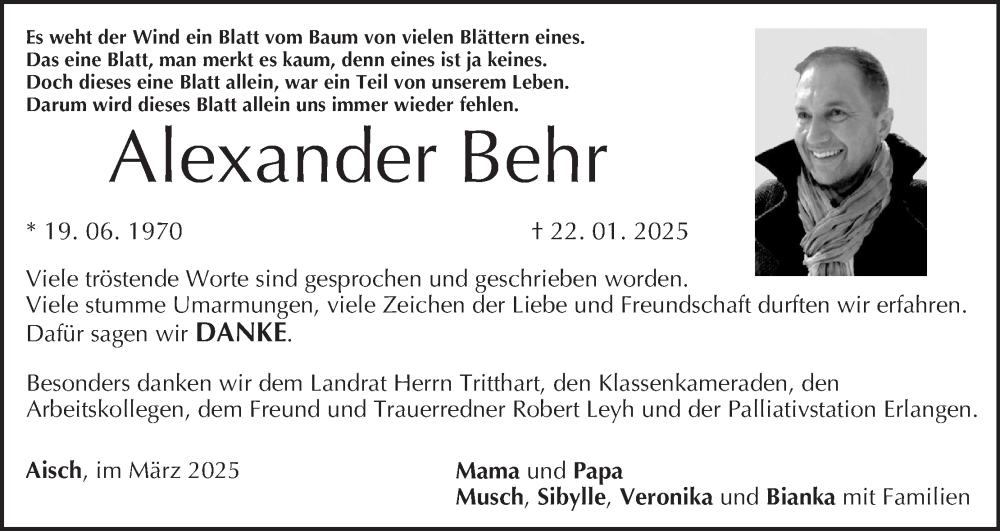 Es weht der Wind ein Blatt vom Baum von vielen Blättern eines.
Das eine Blatt, man merkt es kaum, denn eines ist ja keines.
Doch dieses eine Blatt allein, war ein Teil von unserem Leben.
Darum wird dieses Blatt allein uns immer wieder fehlen.

Alexander Behr

* 19. 06. 1970 † 22. 01. 2025

Viele tröstende Worte sind gesprochen und geschrieben worden.
Viele stumme Umarmungen, viele Zeichen der Liebe und Freundschaft durften wir erfahren.
Dafür sagen wir DANKE.

Besonders danken wir dem Landrat Herrn Tritthart, den Klassenkameraden, den Arbeitskollegen, dem Freund und Trauerredner Robert Leyh und der Palliativstation Erlangen.

Aisch, im März 2025

Mama und Papa
Musch, Sibylle, Veronika und Bianka mit Familien